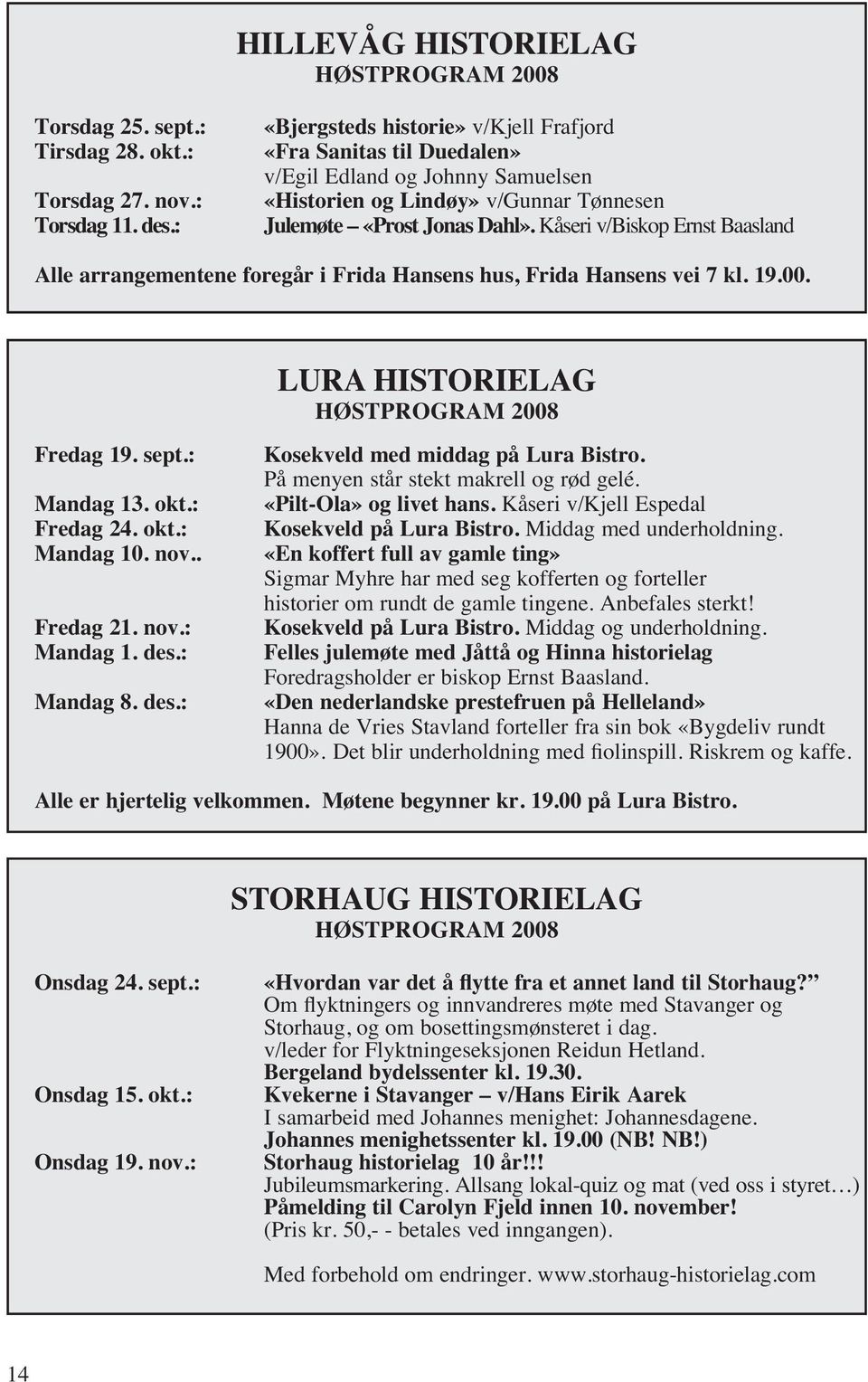 HILLEVÅG HISTORIELAG
HØSTPROGRAM 2008

Torsdag 25. sept.: «Bjergsteds historie» v/Kjell Frafjord
Tirsdag 28. okt.: «Fra Sanitas til Duedalen» v/Egil Edland og Johnny Samuelsen
Torsdag 27. nov.: «Historien og Lindøy» v/Gunnar Tønnesen
Torsdag 11. des.: Julemøte – «Prost Jonas Dahl». Kåseri v/Biskop Ernst Baasland

Alle arrangementene foregår i Frida Hansens hus, Frida Hansens vei 7 kl. 19.00.

LURA HISTORIELAG
HØSTPROGRAM 2008

Fredag 19. sept.: Kosekveld med middag på Lura Bistro. På menyen står stekt makrell og rød gelé.
Mandag 13. okt.: «Pilt-Ola» og livet hans. Kåseri v/Kjell Espedal
Fredag 24. okt.: Kosekveld på Lura Bistro. Middag med underholdning.
Mandag 10. nov.. «En koffert full av gamle ting» Sigmar Myhre har med seg kofferten og forteller historier om rundt de gamle tingene. Anbefales sterkt!
Fredag 21. nov.: Kosekveld på Lura Bistro. Middag og underholdning.
Mandag 1. des.: Felles julemøte med Jåttå og Hinna historielag Foredragsholder er biskop Ernst Baasland.
Mandag 8. des.: «Den nederlandske prestefruen på Helleland» Hanna de Vries Stavland forteller fra sin bok «Bygdeliv rundt 1900». Det blir underholdning med fiolinspill. Riskrem og kaffe.

Alle er hjertelig velkommen. Møtene begynner kr. 19.00 på Lura Bistro.

STORHAUG HISTORIELAG
HØSTPROGRAM 2008

Onsdag 24. sept.: «Hvordan var det å flytte fra et annet land til Storhaug?” Om flyktningers og innvandreres møte med Stavanger og Storhaug, og om bosettingsmønsteret i dag. v/leder for Flyktningeseksjonen Reidun Hetland. Bergeland bydelssenter kl. 19.30.
Onsdag 15. okt.: Kvekerne i Stavanger – v/Hans Eirik Aarek I samarbeid med Johannes menighet: Johannesdagene. Johannes menighetssenter kl. 19.00 (NB! NB!)
Onsdag 19. nov.: Storhaug historielag 10 år!!! Jubileumsmarkering. Allsang lokal-quiz og mat (ved oss i styret…) Påmelding til Carolyn Fjeld innen 10. november! (Pris kr. 50,- - betales ved inngangen).

Med forbehold om endringer. www.storhaug-historielag.com

14